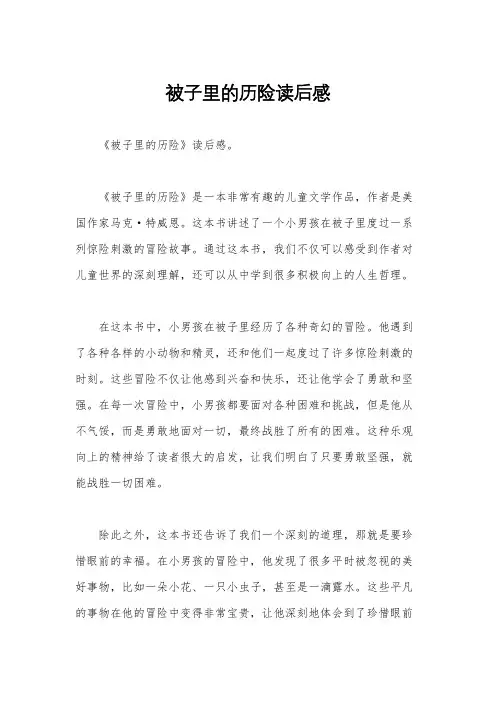 被子里的历险读后感

《被子里的历险》读后感。

《被子里的历险》是一本非常有趣的儿童文学作品，作者是美国作家马克·特威恩。这本书讲述了一个小男孩在被子里度过一系列惊险刺激的冒险故事。通过这本书，我们不仅可以感受到作者对儿童世界的深刻理解，还可以从中学到很多积极向上的人生哲理。

在这本书中，小男孩在被子里经历了各种奇幻的冒险。他遇到了各种各样的小动物和精灵，还和他们一起度过了许多惊险刺激的时刻。这些冒险不仅让他感到兴奋和快乐，还让他学会了勇敢和坚强。在每一次冒险中，小男孩都要面对各种困难和挑战，但是他从不气馁，而是勇敢地面对一切，最终战胜了所有的困难。这种乐观向上的精神给了读者很大的启发，让我们明白了只要勇敢坚强，就能战胜一切困难。

除此之外，这本书还告诉了我们一个深刻的道理，那就是要珍惜眼前的幸福。在小男孩的冒险中，他发现了很多平时被忽视的美好事物，比如一朵小花、一只小虫子，甚至是一滴露水。这些平凡的事物在他的冒险中变得非常宝贵，让他深刻地体会到了珍惜眼前